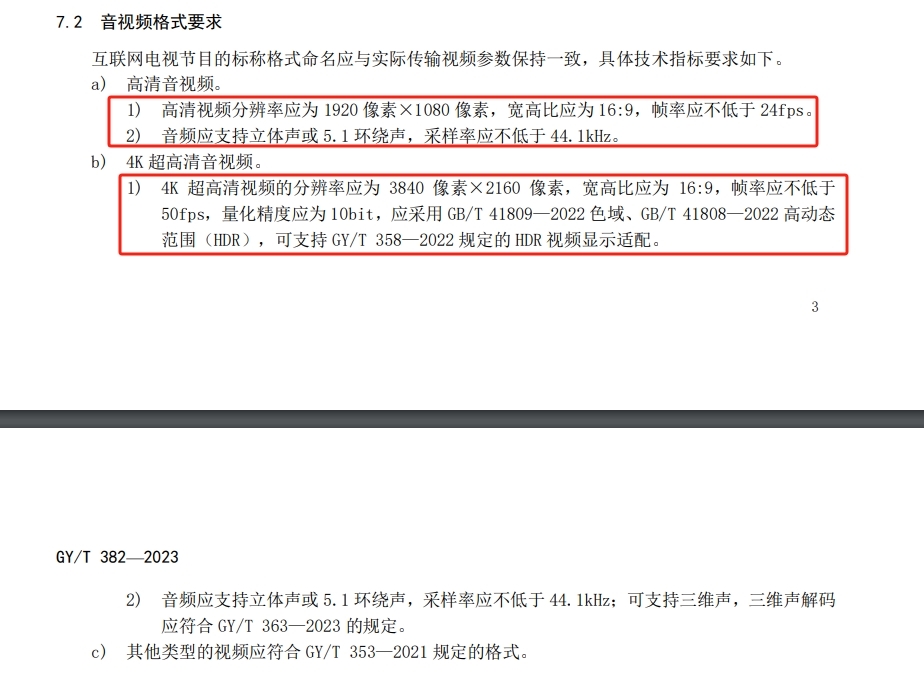 7.2 音视频格式要求

互联网电视节目的标称格式命名应与实际传输视频参数保持一致，具体技术指标要求如下。

a) 高清音视频。

1) 高清视频分辨率应为 1920 像素×1080 像素，宽高比应为 16:9，帧率应不低于 24fps。

2) 音频应支持立体声或 5.1 环绕声，采样率应不低于 44.1kHz。

b) 4K 超高清音视频。

1) 4K 超高清视频的分辨率应为 3840 像素×2160 像素，宽高比应为 16:9，帧率应不低于 50fps，量化精度应为 10bit，应采用 GB/T 41809—2022 色域、GB/T 41808—2022 高动态范围（HDR），可支持 GY/T 358—2022 规定的 HDR 视频显示适配。

3

GY/T 382—2023

2) 音频应支持立体声或 5.1 环绕声，采样率应不低于 44.1kHz；可支持三维声，三维声解码应符合 GY/T 363—2023 的规定。

c) 其他类型的视频应符合 GY/T 353—2021 规定的格式。